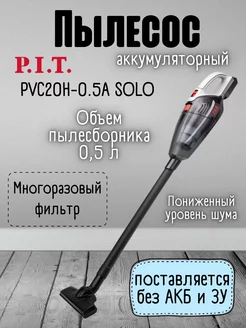 Пылесос
аккумуляторный
P.I.T.
PVC20H-0.5A SOLO

Объем пылесборника 0,5 л

Многоразовый фильтр

Пониженный уровень шума

поставляется без АКБ и ЗУ